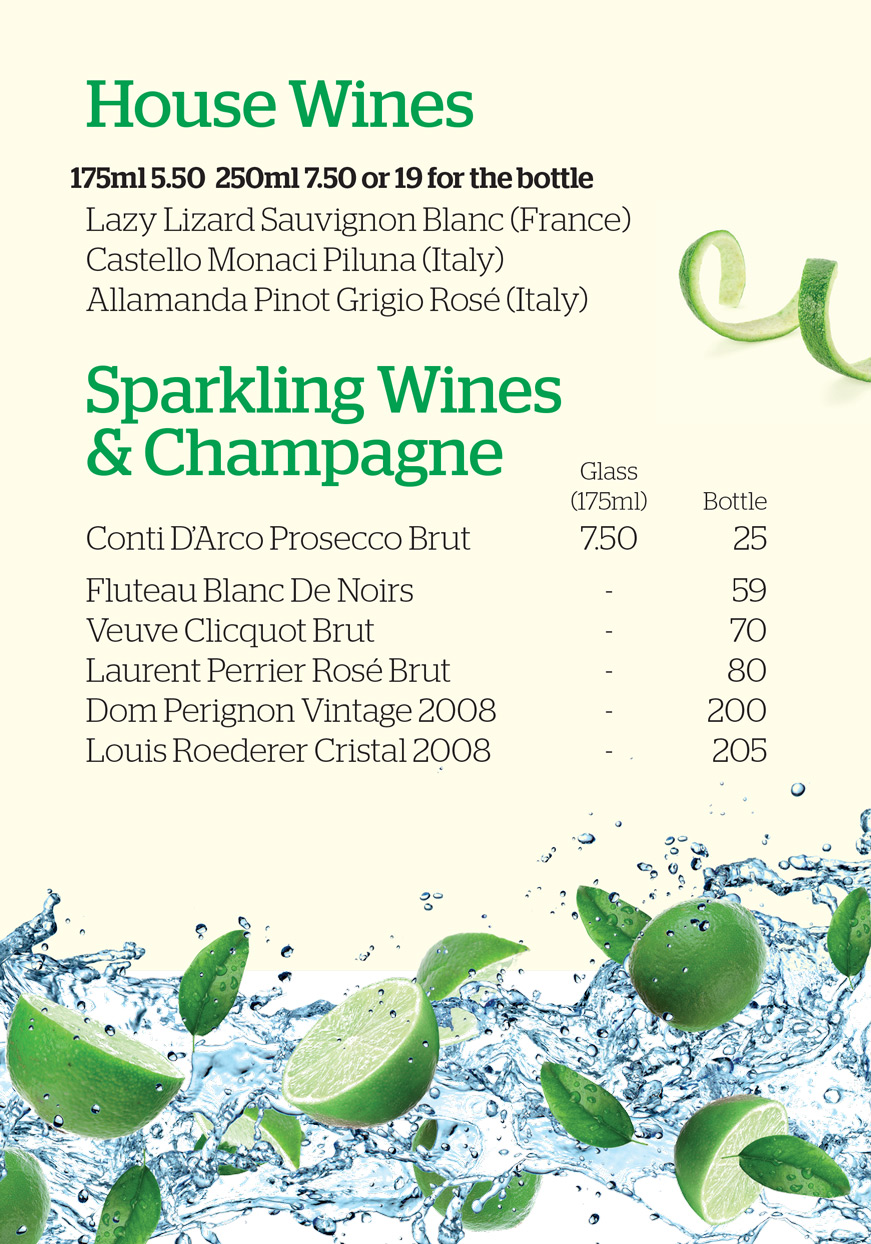 House Wines

175ml 5.50 250ml 7.50 or 19 for the bottle

Lazy Lizard Sauvignon Blanc (France)
Castello Monaci Piluna (Italy)
Allamanda Pinot Grigio Rosé (Italy)

Sparkling Wines & Champagne

| | Glass (175ml) | Bottle |
|---|---|---|
| Conti D'Arco Prosecco Brut | 7.50 | 25 |
| Fluteau Blanc De Noirs | - | 59 |
| Veuve Clicquot Brut | - | 70 |
| Laurent Perrier Rosé Brut | - | 80 |
| Dom Perignon Vintage 2008 | - | 200 |
| Louis Roederer Cristal 2008 | - | 205 |